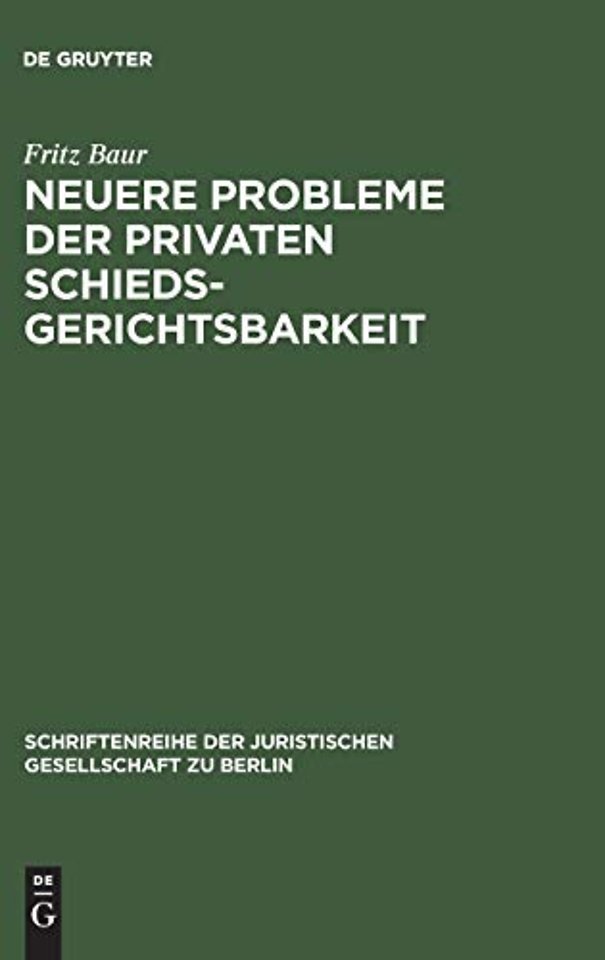 DE GRUYTER

Fritz Baur

NEUERE PROBLEME DER PRIVATEN SCHIEDSGERICHTSBARKEIT

SCHRIFTENREIHE DER JURISTISCHEN GESELLSCHAFT ZU BERLIN

DE G